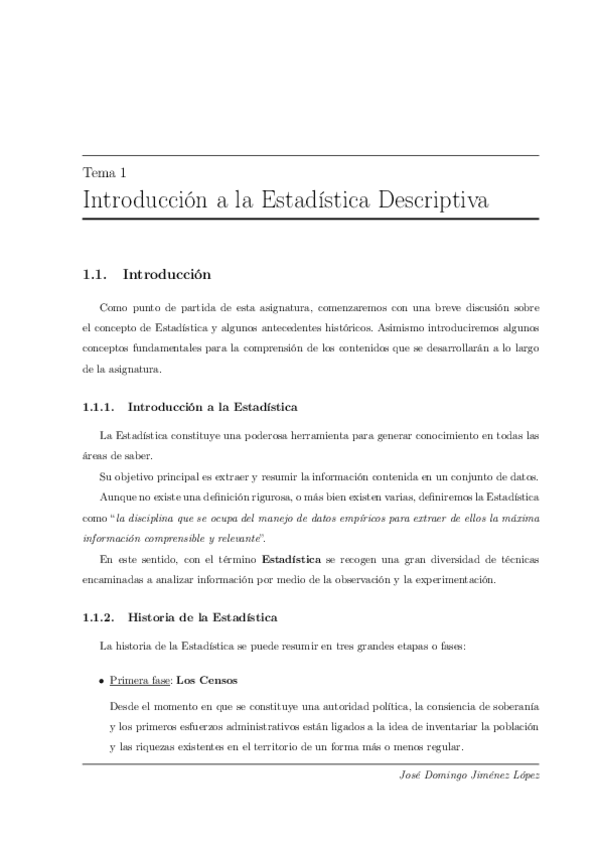 Tema 1

Introducción a la Estadística Descriptiva

1.1. Introducción

Como punto de partida de esta asignatura, comenzaremos con una breve discusión sobre el concepto de Estadística y algunos antecedentes históricos. Asimismo introduciremos algunos conceptos fundamentales para la comprensión de los contenidos que se desarrollarán a lo largo de la asignatura.

1.1.1. Introducción a la Estadística

La Estadística constituye una poderosa herramienta para generar conocimiento en todas las áreas de saber.

Su objetivo principal es extraer y resumir la información contenida en un conjunto de datos.

Aunque no existe una definición rigurosa, o más bien existen varias, definiremos la Estadística como "la disciplina que se ocupa del manejo de datos empíricos para extraer de ellos la máxima información comprensible y relevante".

En este sentido, con el término Estadística se recogen una gran diversidad de técnicas encaminadas a analizar información por medio de la observación y la experimentación.

1.1.2. Historia de la Estadística

La historia de la Estadística se puede resumir en tres grandes etapas o fases:

• Primera fase: Los Censos

Desde el momento en que se constituye una autoridad política, la consiencia de soberanía y los primeros esfuerzos administrativos están ligados a la idea de inventariar la población y las riquezas existentes en el territorio de un forma más o menos regular.

José Domingo Jiménez López